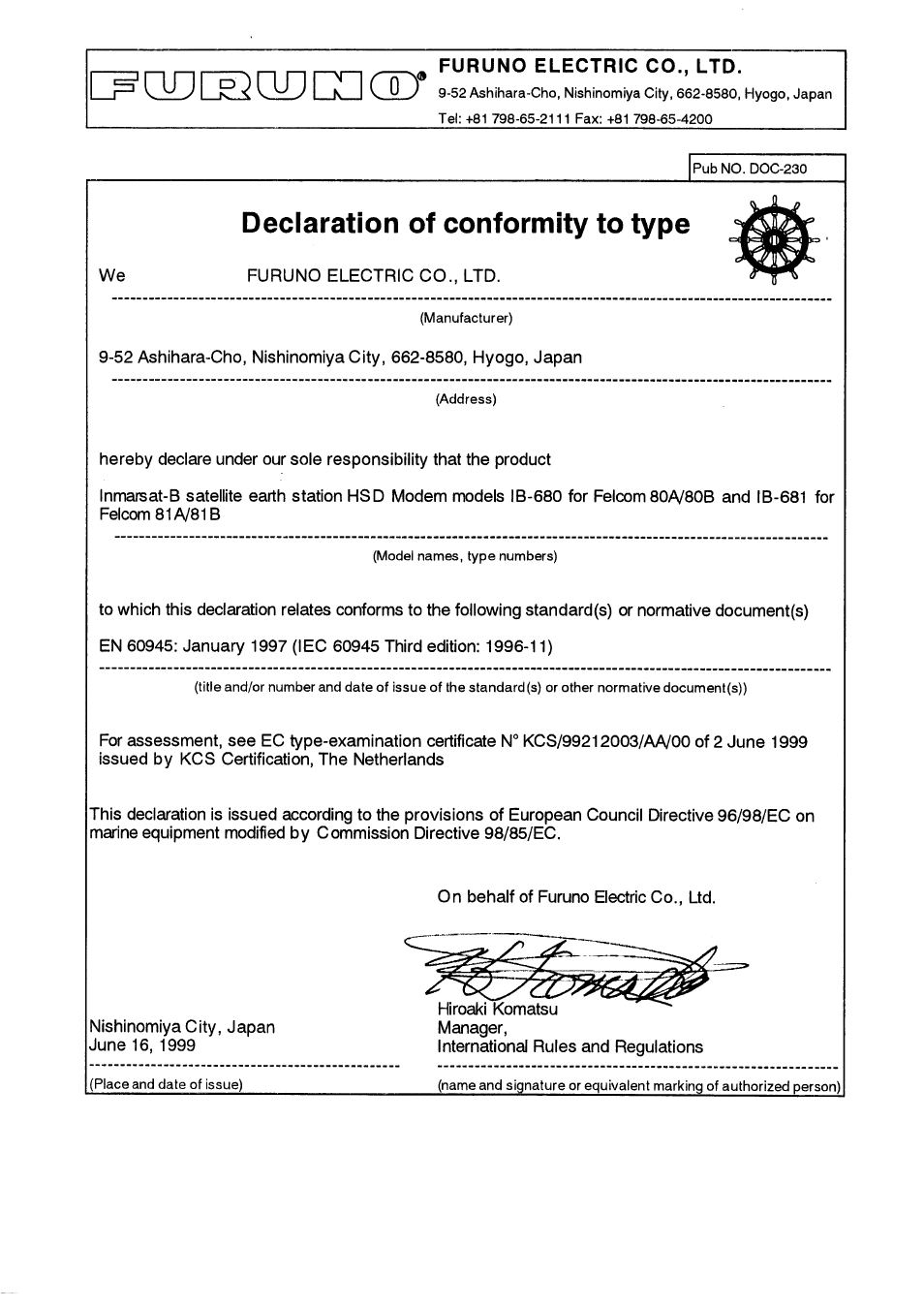 FURUNO

FURUNO ELECTRIC CO., LTD.
9-52 Ashihara-Cho, Nishinomiya City, 662-8580, Hyogo, Japan
Tel: +81 798-65-2111 Fax: +81 798-65-4200

Pub NO. DOC-230

Declaration of conformity to type

We FURUNO ELECTRIC CO., LTD.

(Manufacturer)

9-52 Ashihara-Cho, Nishinomiya City, 662-8580, Hyogo, Japan

(Address)

hereby declare under our sole responsibility that the product

Inmarsat-B satellite earth station HSD Modem models IB-680 for Felcom 80A/80B and IB-681 for Felcom 81A/81B

(Model names, type numbers)

to which this declaration relates conforms to the following standard(s) or normative document(s)

EN 60945: January 1997 (IEC 60945 Third edition: 1996-11)

(title and/or number and date of issue of the standard(s) or other normative document(s))

For assessment, see EC type-examination certificate N° KCS/99212003/AA/00 of 2 June 1999 issued by KCS Certification, The Netherlands

This declaration is issued according to the provisions of European Council Directive 96/98/EC on marine equipment modified by Commission Directive 98/85/EC.

On behalf of Furuno Electric Co., Ltd.

Hiroaki Komatsu
Manager,
International Rules and Regulations

Nishinomiya City, Japan
June 16, 1999

(Place and date of issue)

(name and signature or equivalent marking of authorized person)